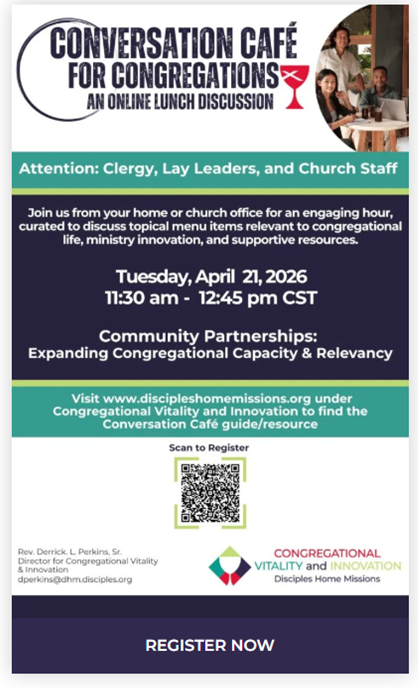 CONVERSATION CAFÉ FOR CONGREGATIONS
AN ONLINE LUNCH DISCUSSION

Attention: Clergy, Lay Leaders, and Church Staff

Join us from your home or church office for an engaging hour, curated to discuss topical menu items relevant to congregational life, ministry innovation, and supportive resources.

Tuesday, April 21, 2026
11:30 am - 12:45 pm CST

Community Partnerships:
Expanding Congregational Capacity & Relevancy

Visit www.discipleshomemissions.org under Congregational Vitality and Innovation to find the Conversation Café guide/resource

Scan to Register

Rev. Derrick. L. Perkins, Sr.
Director for Congregational Vitality & Innovation
dperkins@dhm.disciples.org

CONGREGATIONAL VITALITY and INNOVATION
Disciples Home Missions

REGISTER NOW